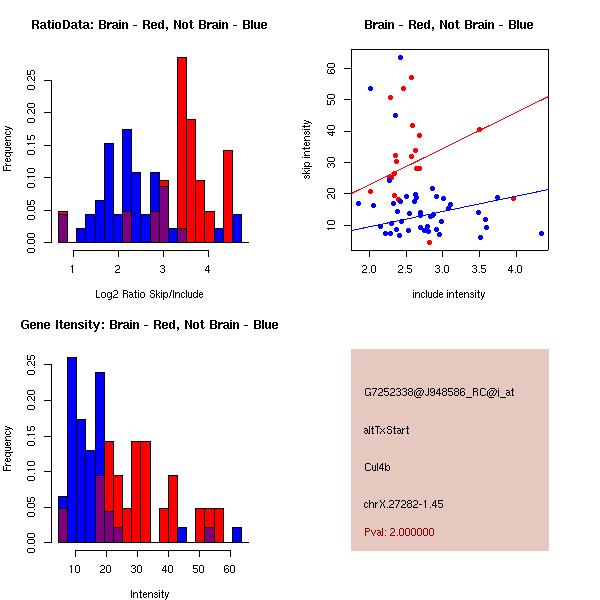 RatioData: Brain - Red, Not Brain - Blue

Frequency

0.00 0.05 0.10 0.15 0.20 0.25

1 2 3 4

Log2 Ratio Skip/Include

Brain - Red, Not Brain - Blue

skip intensity

10 20 30 40 50 60

2.0 2.5 3.0 3.5 4.0

include intensity

Gene Itensity: Brain - Red, Not Brain - Blue

Frequency

0.00 0.05 0.10 0.15 0.20 0.25

10 20 30 40 50 60

Intensity

G7252338@J948586_RC@j_at

altTxStart

Cul4b

chrX.27282-1.45

Pval: 2.000000